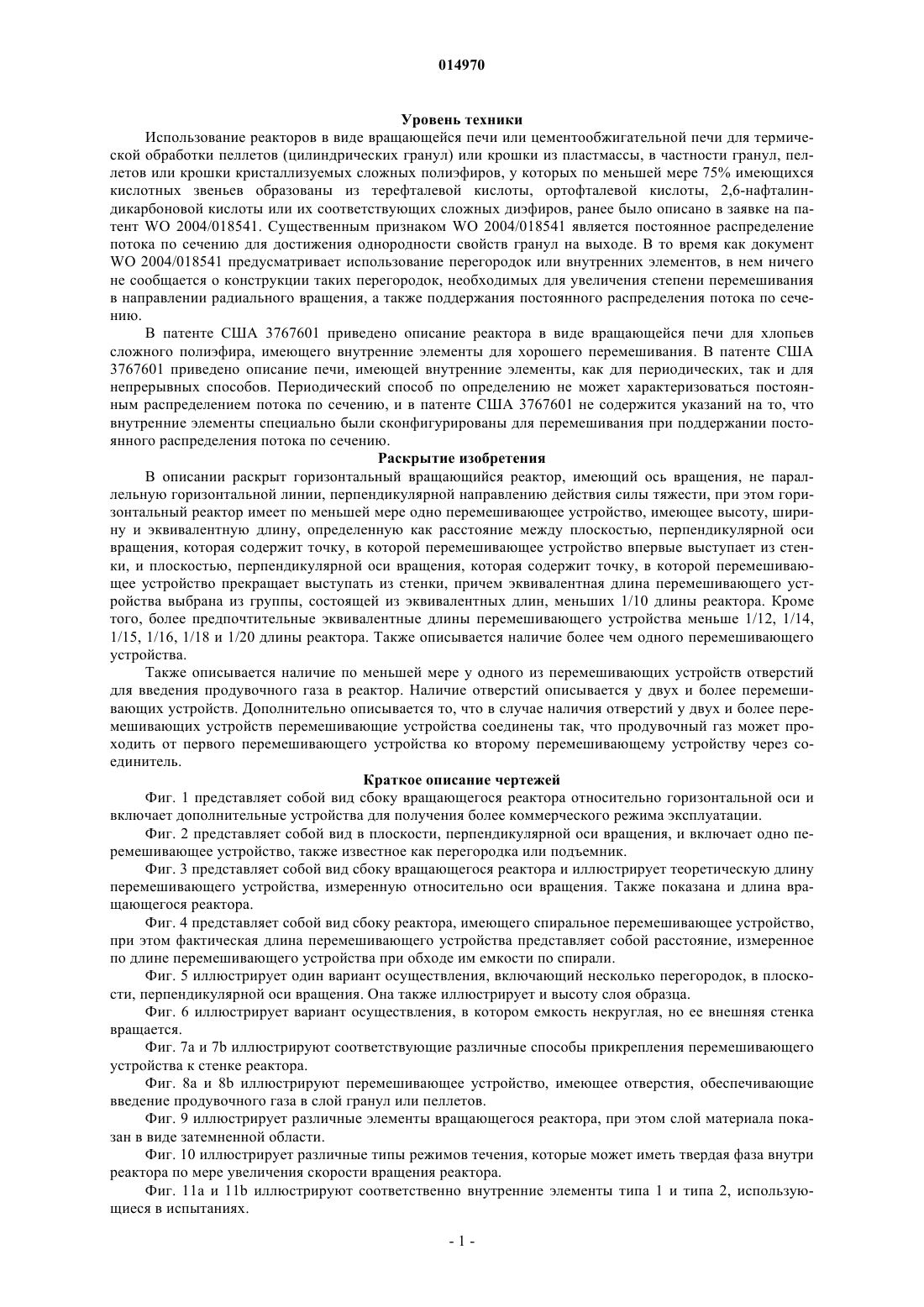 014970

Уровень техники

Использование реакторов в виде вращающейся печи или цементообжигательной печи для термической обработки пеллетов (цилиндрических гранул) или крошки из пластмассы, в частности гранул, пеллетов или крошки кристаллизуемых сложных полиэфиров, у которых по меньшей мере 75% имеющихся кислотных звеньев образованы из терефталевой кислоты, ортофталевой кислоты, 2,6-нафталиндикарбоновой кислоты или их соответствующих сложных диэфиров, ранее было описано в заявке на патент WO 2004/018541. Существенным признаком WO 2004/018541 является постоянное распределение потока по сечению для достижения однородности свойств гранул на выходе. В то время как документ WO 2004/018541 предусматривает использование перегородок или внутренних элементов, в нем ничего не сообщается о конструкции таких перегородок, необходимых для увеличения степени перемешивания в направлении радиального вращения, а также поддержания постоянного распределения потока по сечению.

В патенте США 3767601 приведено описание реактора в виде вращающейся печи для хлопьев сложного полиэфира, имеющего внутренние элементы для хорошего перемешивания. В патенте США 3767601 приведено описание печи, имеющей внутренние элементы, как для периодических, так и для непрерывных способов. Периодический способ по определению не может характеризоваться постоянным распределением потока по сечению, и в патенте США 3767601 не содержится указаний на то, что внутренние элементы специально были сконфигурированы для перемешивания при поддержании постоянного распределения потока по сечению.

Раскрытие изобретения

В описании раскрыт горизонтальный вращающийся реактор, имеющий ось вращения, не параллельную горизонтальной линии, перпендикулярной направлению действия силы тяжести, при этом горизонтальный реактор имеет по меньшей мере одно перемешивающее устройство, имеющее высоту, ширину и эквивалентную длину, определенную как расстояние между плоскостью, перпендикулярной оси вращения, которая содержит точку, в которой перемешивающее устройство впервые выступает из стенки, и плоскостью, перпендикулярной оси вращения, которая содержит точку, в которой перемешивающее устройство прекращает выступать из стенки, причем эквивалентная длина перемешивающего устройства выбрана из группы, состоящей из эквивалентных длин, меньших 1/10 длины реактора. Кроме того, более предпочтительные эквивалентные длины перемешивающего устройства меньше 1/12, 1/14, 1/15, 1/16, 1/18 и 1/20 длины реактора. Также описывается наличие более чем одного перемешивающего устройства.

Также описывается наличие по меньшей мере у одного из перемешивающих устройств отверстий для введения продувочного газа в реактор. Наличие отверстий описывается у двух и более перемешивающих устройств. Дополнительно описывается то, что в случае наличия отверстий у двух и более перемешивающих устройств перемешивающие устройства соединены так, что продувочный газ может проходить от первого перемешивающего устройства ко второму перемешивающему устройству через соединитель.

Краткое описание чертежей

Фиг. 1 представляет собой вид сбоку вращающегося реактора относительно горизонтальной оси и включает дополнительные устройства для получения более коммерческого режима эксплуатации.

Фиг. 2 представляет собой вид в плоскости, перпендикулярной оси вращения, и включает одно перемешивающее устройство, также известное как перегородка или подъемник.

Фиг. 3 представляет собой вид сбоку вращающегося реактора и иллюстрирует теоретическую длину перемешивающего устройства, измеренную относительно оси вращения. Также показана и длина вращающегося реактора.

Фиг. 4 представляет собой вид сбоку реактора, имеющего спиральное перемешивающее устройство, при этом фактическая длина перемешивающего устройства представляет собой расстояние, измеренное по длине перемешивающего устройства при обходе им емкости по спирали.

Фиг. 5 иллюстрирует один вариант осуществления, включающий несколько перегородок, в плоскости, перпендикулярной оси вращения. Она также иллюстрирует и высоту слоя образца.

Фиг. 6 иллюстрирует вариант осуществления, в котором емкость некруглая, но ее внешняя стенка вращается.

Фиг. 7a и 7b иллюстрируют соответствующие различные способы прикрепления перемешивающего устройства к стенке реактора.

Фиг. 8a и 8b иллюстрируют перемешивающее устройство, имеющее отверстия, обеспечивающие введение продувочного газа в слой гранул или пеллетов.

Фиг. 9 иллюстрирует различные элементы вращающегося реактора, при этом слой материала показан в виде затемненной области.

Фиг. 10 иллюстрирует различные типы режимов течения, которые может иметь твердая фаза внутри реактора по мере увеличения скорости вращения реактора.

Фиг. 11a и 11b иллюстрируют соответственно внутренние элементы типа 1 и типа 2, использующиеся в испытаниях.

- 1 -